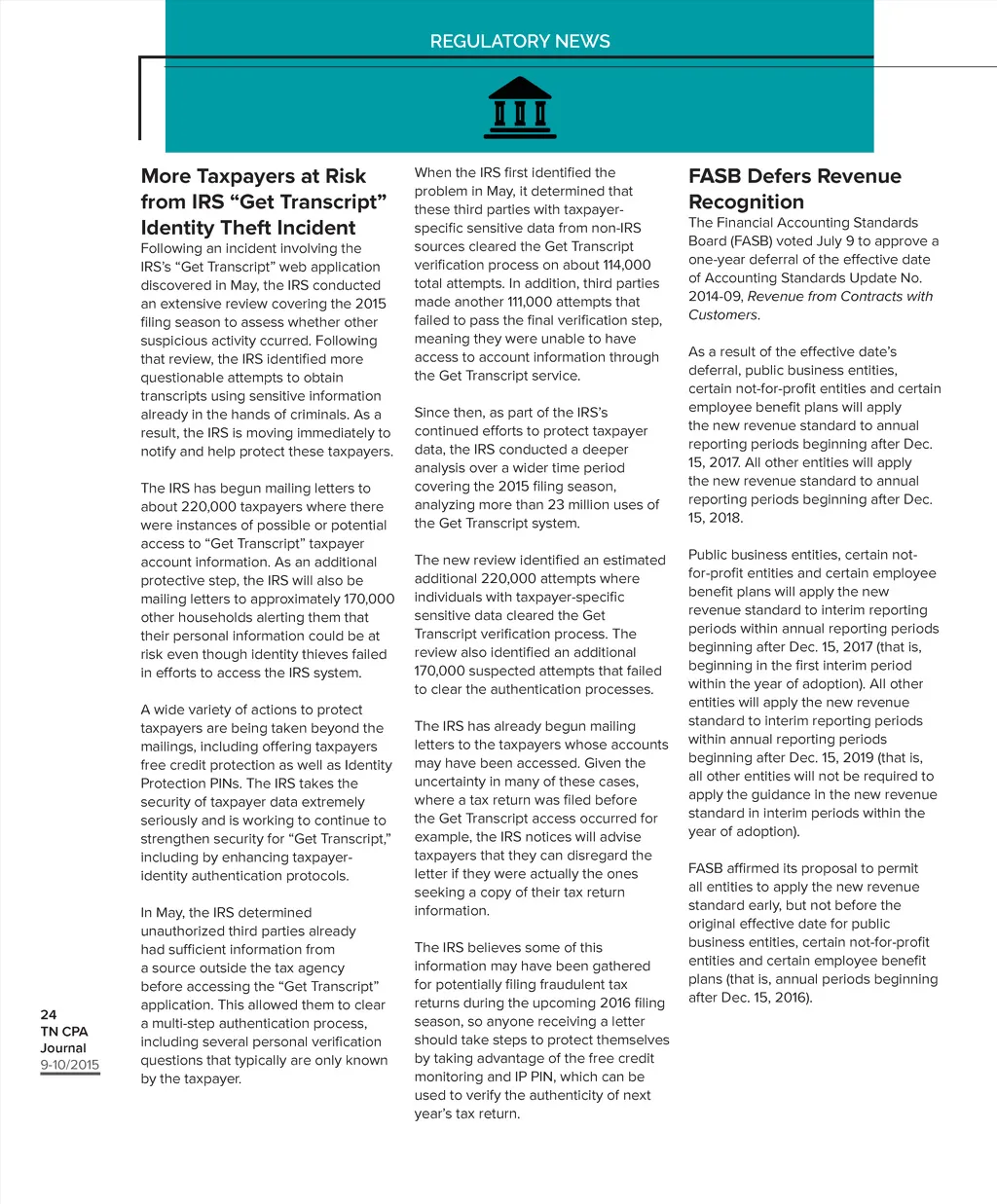 REGULATORY NEWS

More Taxpayers at Risk from IRS “Get Transcript” Identity Theft Incident

Following an incident involving the IRS’s “Get Transcript” web application discovered in May, the IRS conducted an extensive review covering the 2015 filing season to assess whether other suspicious activity ccurred. Following that review, the IRS identified more questionable attempts to obtain transcripts using sensitive information already in the hands of criminals. As a result, the IRS is moving immediately to notify and help protect these taxpayers.

The IRS has begun mailing letters to about 220,000 taxpayers where there were instances of possible or potential access to “Get Transcript” taxpayer account information. As an additional protective step, the IRS will also be mailing letters to approximately 170,000 other households alerting them that their personal information could be at risk even though identity thieves failed in efforts to access the IRS system.

A wide variety of actions to protect taxpayers are being taken beyond the mailings, including offering taxpayers free credit protection as well as Identity Protection PINs. The IRS takes the security of taxpayer data extremely seriously and is working to continue to strengthen security for “Get Transcript,” including by enhancing taxpayer-identity authentication protocols.

In May, the IRS determined unauthorized third parties already had sufficient information from a source outside the tax agency before accessing the “Get Transcript” application. This allowed them to clear a multi-step authentication process, including several personal verification questions that typically are only known by the taxpayer.

When the IRS first identified the problem in May, it determined that these third parties with taxpayer-specific sensitive data from non-IRS sources cleared the Get Transcript verification process on about 114,000 total attempts. In addition, third parties made another 111,000 attempts that failed to pass the final verification step, meaning they were unable to have access to account information through the Get Transcript service.

Since then, as part of the IRS’s continued efforts to protect taxpayer data, the IRS conducted a deeper analysis over a wider time period covering the 2015 filing season, analyzing more than 23 million uses of the Get Transcript system.

The new review identified an estimated additional 220,000 attempts where individuals with taxpayer-specific sensitive data cleared the Get Transcript verification process. The review also identified an additional 170,000 suspected attempts that failed to clear the authentication processes.

The IRS has already begun mailing letters to the taxpayers whose accounts may have been accessed. Given the uncertainty in many of these cases, where a tax return was filed before the Get Transcript access occurred for example, the IRS notices will advise taxpayers that they can disregard the letter if they were actually the ones seeking a copy of their tax return information.

The IRS believes some of this information may have been gathered for potentially filing fraudulent tax returns during the upcoming 2016 filing season, so anyone receiving a letter should take steps to protect themselves by taking advantage of the free credit monitoring and IP PIN, which can be used to verify the authenticity of next year’s tax return.

FASB Defers Revenue Recognition

The Financial Accounting Standards Board (FASB) voted July 9 to approve a one-year deferral of the effective date of Accounting Standards Update No. 2014-09, Revenue from Contracts with Customers.

As a result of the effective date’s deferral, public business entities, certain not-for-profit entities and certain employee benefit plans will apply the new revenue standard to annual reporting periods beginning after Dec. 15, 2017. All other entities will apply the new revenue standard to annual reporting periods beginning after Dec. 15, 2018.

Public business entities, certain not-for-profit entities and certain employee benefit plans will apply the new revenue standard to interim reporting periods within annual reporting periods beginning after Dec. 15, 2017 (that is, beginning in the first interim period within the year of adoption). All other entities will apply the new revenue standard to interim reporting periods within annual reporting periods beginning after Dec. 15, 2019 (that is, all other entities will not be required to apply the guidance in the new revenue standard in interim periods within the year of adoption).

FASB affirmed its proposal to permit all entities to apply the new revenue standard early, but not before the original effective date for public business entities, certain not-for-profit entities and certain employee benefit plans (that is, annual periods beginning after Dec. 15, 2016).

24
TN CPA Journal
9-10/2015